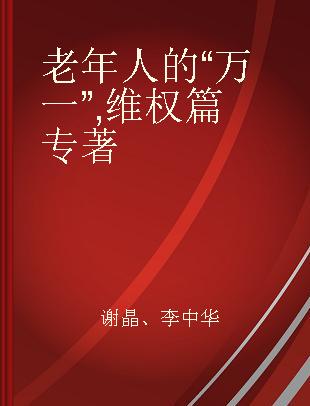 老年人的“万一”,维权篇 专著

谢晶、李中华